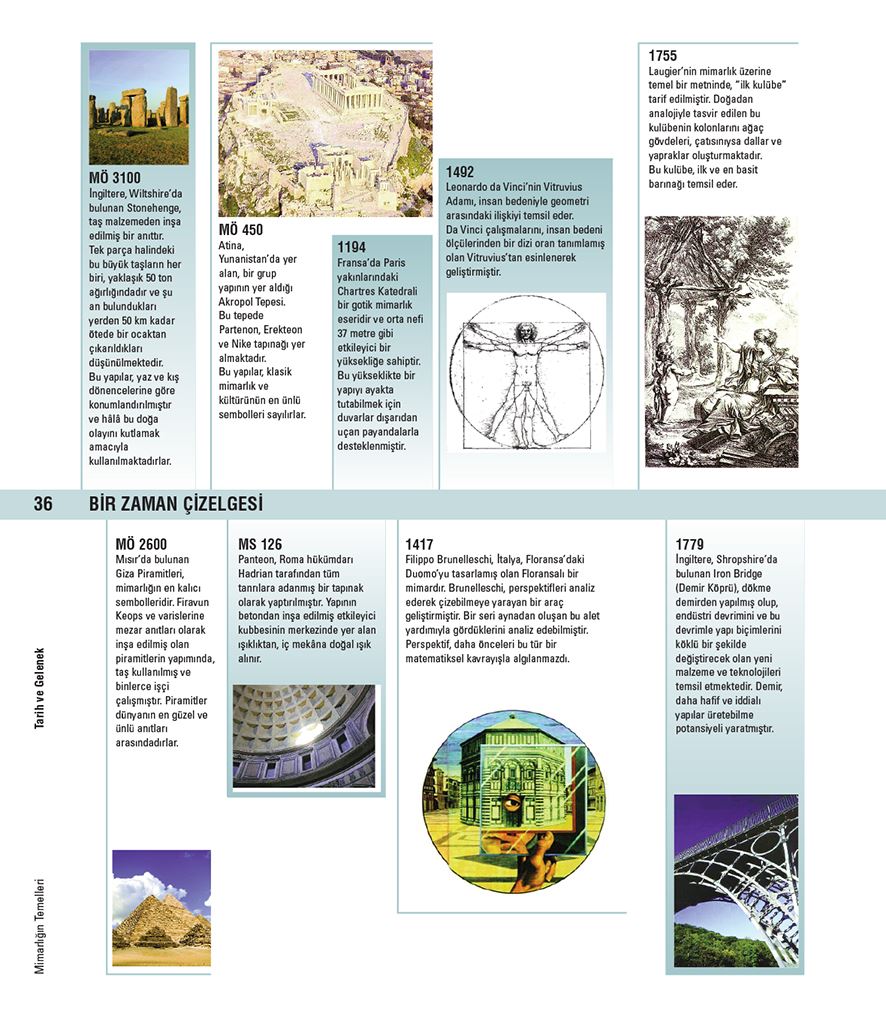 MÖ 3100
İngiltere, Wiltshire'da bulunan Stonehenge, taş malzemeden inşa edilmiş bir anıttır. Tek parça halindeki bu büyük taşların her biri, yaklaşık 50 ton ağırlığındadır ve şu an bulundukları yerden 50 km kadar ötede bir ocaktan çıkarıldıkları düşünülmektedir. Bu yapılar, yaz ve kış dönencelerine göre konumlandırılmıştır ve hâlâ bu doğa olayını kutlamak amacıyla kullanılmaktadırlar.

MÖ 450
Atina, Yunanistan'da yer alan, bir grup yapının yer aldığı Akropol Tepesi. Bu tepede Partenon, Erekteon ve Nike tapınağı yer almaktadır. Bu yapılar, klasik mimarlık ve kültürünün en ünlü sembolleri sayılırlar.

1194
Fransa'da Paris yakınlarındaki Chartres Katedrali bir gotik mimarlık eseridir ve orta nefi 37 metre gibi etkileyici bir yüksekliğe sahiptir. Bu yükseklikte bir yapıyı ayakta tutabilmek için duvarlar dışarıdan uçan payandalarla desteklenmiştir.

1492
Leonardo da Vinci'nin Vitruvius Adamı, insan bedeniyle geometri arasındaki ilişkiyi temsil eder. Da Vinci çalışmalarını, insan bedeni ölçülerinden bir dizi oran tanımlamış olan Vitruvius'tan esinlenerek geliştirmiştir.

1755
Laugier'nin mimarlık üzerine temel bir metninde, "ilk kulübe" tarif edilmiştir. Doğadan analojiyle tasvir edilen bu kulübenin kolonlarını ağaç gövdeleri, çatısınıysa dallar ve yapraklar oluşturmaktadır. Bu kulübe, ilk ve en basit barınağı temsil eder.

36 BİR ZAMAN ÇİZELGESİ

MÖ 2600
Mısır'da bulunan Giza Piramitleri, mimarlığın en kalıcı sembolleridir. Firavun Keops ve varislerine mezar anıtları olarak inşa edilmiş olan piramitlerin yapımında, taş kullanılmış ve binlerce işçi çalışmıştır. Piramitler dünyanın en güzel ve ünlü anıtları arasındadırlar.

MS 126
Panteon, Roma hükümdarı Hadrian tarafından tüm tanrılara adanmış bir tapınak olarak yaptırılmıştır. Yapının betondan inşa edilmiş etkileyici kubbesinin merkezinde yer alan ışıklıktan, iç mekâna doğal ışık alınır.

1417
Filippo Brunelleschi, İtalya, Floransa'daki Duomo'yu tasarlamış olan Floransalı bir mimardır. Brunelleschi, perspektifleri analiz ederek çizebilmeye yarayan bir araç geliştirmiştir. Bir seri aynadan oluşan bu alet yardımıyla gördüklerini analiz edebilmiştir. Perspektif, daha önceleri bu tür bir matematiksel kavrayışla algılanmazdı.

1779
İngiltere, Shropshire'da bulunan Iron Bridge (Demir Köprü), dökme demirden yapılmış olup, endüstri devrimini ve bu devrimle yapı biçimlerini köklü bir şekilde değiştirecek olan yeni malzeme ve teknolojileri temsil etmektedir. Demir, daha hafif ve iddialı yapılar üretebilme potansiyeli yaratmıştır.

Tarih ve Gelenek

Mimarlığın Temelleri